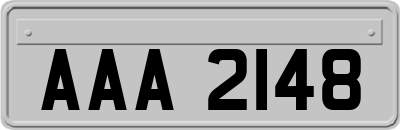 AAA 2148